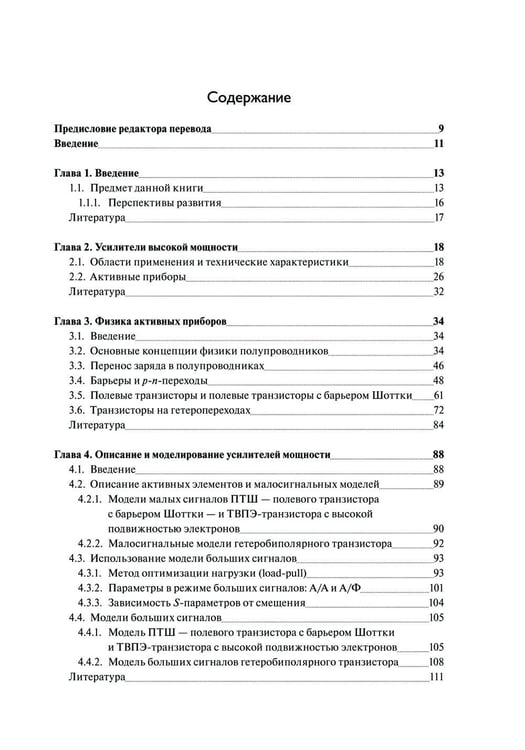 Содержание

Предисловие редактора перевода 9
Введение 11

Глава 1. Введение 13
1.1. Предмет данной книги 13
1.1.1. Перспективы развития 16
Литература 17

Глава 2. Усилители высокой мощности 18
2.1. Области применения и технические характеристики 18
2.2. Активные приборы 26
Литература 32

Глава 3. Физика активных приборов 34
3.1. Введение 34
3.2. Основные концепции физики полупроводников 34
3.3. Перенос заряда в полупроводниках 46
3.4. Барьеры и p-n-переходы 48
3.5. Полевые транзисторы и полевые транзисторы с барьером Шоттки 61
3.6. Транзисторы на гетеропереходах 72
Литература 84

Глава 4. Описание и моделирование усилителей мощности 88
4.1. Введение 88
4.2. Описание активных элементов и малосигнальных моделей 89
4.2.1. Модели малых сигналов ПТШ — полевого транзистора с барьером Шоттки — и ТВПЭ-транзистора с высокой подвижностью электронов 90
4.2.2. Малосигнальные модели гетеробиполярного транзистора 92
4.3. Использование модели больших сигналов 93
4.3.1. Метод оптимизации нагрузки (load-pull) 93
4.3.2. Параметры в режиме больших сигналов: А/А и А/Ф 101
4.3.3. Зависимость S-параметров от смещения 104
4.4. Модели больших сигналов 105
4.4.1. Модель ПТШ — полевого транзистора с барьером Шоттки и ТВПЭ-транзистора с высокой подвижностью электронов 105
4.4.2. Модель больших сигналов гетеробиполярного транзистора 108
Литература 111